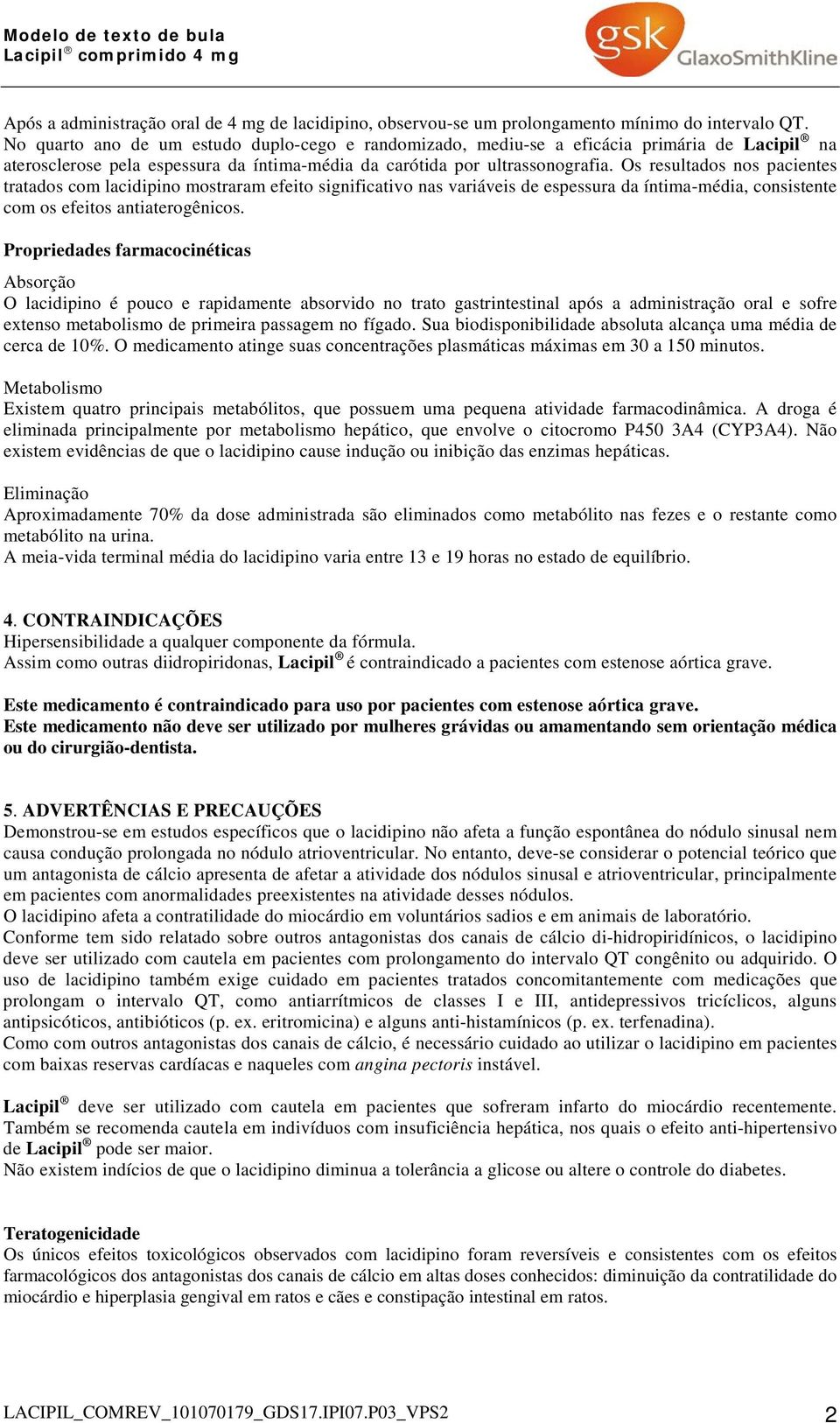 Modelo de texto de bula
Lacipil® comprimido 4 mg

gsk GlaxoSmithKline

Após a administração oral de 4 mg de lacidipino, observou-se um prolongamento mínimo do intervalo QT. No quarto ano de um estudo duplo-cego e randomizado, mediu-se a eficácia primária de Lacipil® na aterosclerose pela espessura da íntima-média da carótida por ultrassonografia. Os resultados nos pacientes tratados com lacidipino mostraram efeito significativo nas variáveis de espessura da íntima-média, consistente com os efeitos antiaterogênicos.

Propriedades farmacocinéticas

Absorção
O lacidipino é pouco e rapidamente absorvido no trato gastrintestinal após a administração oral e sofre extenso metabolismo de primeira passagem no fígado. Sua biodisponibilidade absoluta alcança uma média de cerca de 10%. O medicamento atinge suas concentrações plasmáticas máximas em 30 a 150 minutos.

Metabolismo
Existem quatro principais metabólitos, que possuem uma pequena atividade farmacodinâmica. A droga é eliminada principalmente por metabolismo hepático, que envolve o citocromo P450 3A4 (CYP3A4). Não existem evidências de que o lacidipino cause indução ou inibição das enzimas hepáticas.

Eliminação
Aproximadamente 70% da dose administrada são eliminados como metabólito nas fezes e o restante como metabólito na urina.
A meia-vida terminal média do lacidipino varia entre 13 e 19 horas no estado de equilíbrio.

4. CONTRAINDICAÇÕES
Hipersensibilidade a qualquer componente da fórmula.
Assim como outras diidropiridonas, Lacipil® é contraindicado a pacientes com estenose aórtica grave.

Este medicamento é contraindicado para uso por pacientes com estenose aórtica grave.
Este medicamento não deve ser utilizado por mulheres grávidas ou amamentando sem orientação médica ou do cirurgião-dentista.

5. ADVERTÊNCIAS E PRECAUÇÕES
Demonstrou-se em estudos específicos que o lacidipino não afeta a função espontânea do nódulo sinusal nem causa condução prolongada no nódulo atrioventricular. No entanto, deve-se considerar o potencial teórico que um antagonista de cálcio apresenta de afetar a atividade dos nódulos sinusal e atrioventricular, principalmente em pacientes com anormalidades preexistentes na atividade desses nódulos.
O lacidipino afeta a contratilidade do miocárdio em voluntários sadios e em animais de laboratório.
Conforme tem sido relatado sobre outros antagonistas dos canais de cálcio di-hidropiridínicos, o lacidipino deve ser utilizado com cautela em pacientes com prolongamento do intervalo QT congênito ou adquirido. O uso de lacidipino também exige cuidado em pacientes tratados concomitantemente com medicações que prolongam o intervalo QT, como antiarrítmicos de classes I e III, antidepressivos tricíclicos, alguns antipsicóticos, antibióticos (p. ex. eritromicina) e alguns anti-histamínicos (p. ex. terfenadina).
Como com outros antagonistas dos canais de cálcio, é necessário cuidado ao utilizar o lacidipino em pacientes com baixas reservas cardíacas e naqueles com angina pectoris instável.

Lacipil® deve ser utilizado com cautela em pacientes que sofreram infarto do miocárdio recentemente. Também se recomenda cautela em indivíduos com insuficiência hepática, nos quais o efeito anti-hipertensivo de Lacipil® pode ser maior.
Não existem indícios de que o lacidipino diminua a tolerância a glicose ou altere o controle do diabetes.

Teratogenicidade
Os únicos efeitos toxicológicos observados com lacidipino foram reversíveis e consistentes com os efeitos farmacológicos dos antagonistas dos canais de cálcio em altas doses conhecidos: diminuição da contratilidade do miocárdio e hiperplasia gengival em ratos e cães e constipação intestinal em ratos.

LACIPIL_COMREV_101070179_GDS17.IPI07.P03_VPS2 2